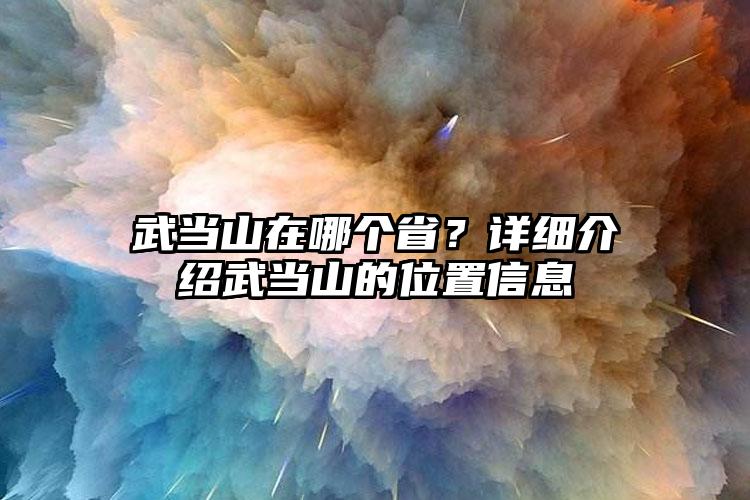 武当山在哪个省？详细介绍武当山的位置信息